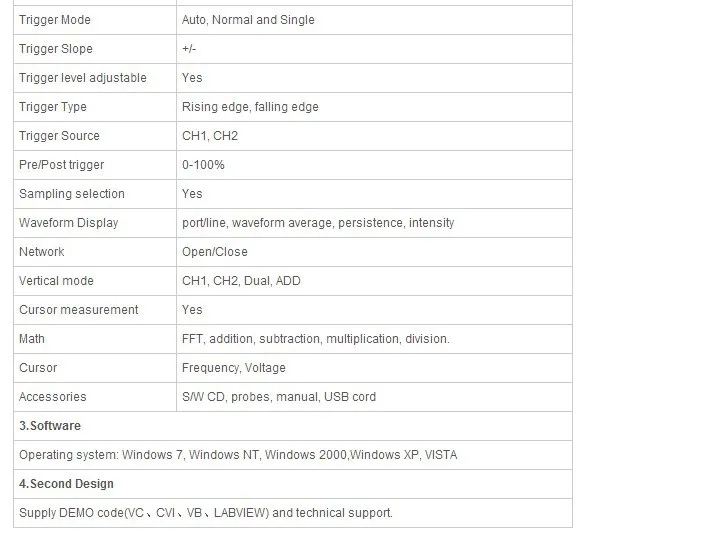 | | |
|---|---|
| Trigger Mode | Auto, Normal and Single |
| Trigger Slope | +/- |
| Trigger level adjustable | Yes |
| Trigger Type | Rising edge, falling edge |
| Trigger Source | CH1, CH2 |
| Pre/Post trigger | 0-100% |
| Sampling selection | Yes |
| Waveform Display | port/line, waveform average, persistence, intensity |
| Network | Open/Close |
| Vertical mode | CH1, CH2, Dual, ADD |
| Cursor measurement | Yes |
| Math | FFT, addition, subtraction, multiplication, division. |
| Cursor | Frequency, Voltage |
| Accessories | S/W CD, probes, manual, USB cord |
| **3.Software** | |
| Operating system: Windows 7, Windows NT, Windows 2000,Windows XP, VISTA | |
| **4.Second Design** | |
| Supply DEMO code(VC、CVI、VB、LABVIEW) and technical support. | |